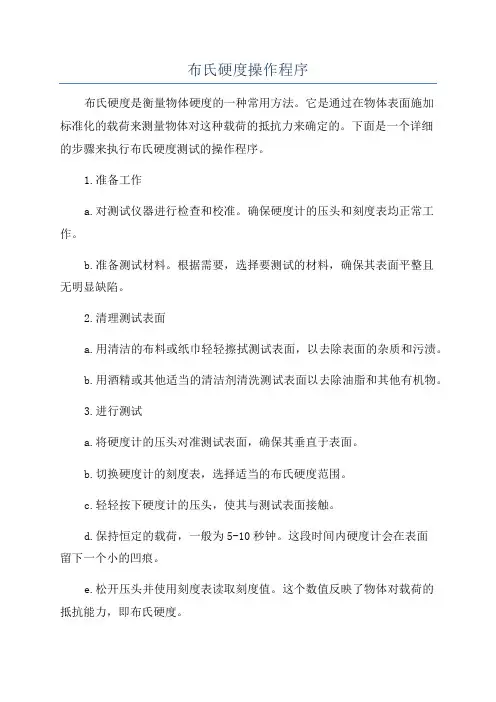 布氏硬度操作程序

布氏硬度是衡量物体硬度的一种常用方法。它是通过在物体表面施加标准化的载荷来测量物体对这种载荷的抵抗力来确定的。下面是一个详细的步骤来执行布氏硬度测试的操作程序。

1.准备工作

a.对测试仪器进行检查和校准。确保硬度计的压头和刻度表均正常工作。

b.准备测试材料。根据需要，选择要测试的材料，确保其表面平整且无明显缺陷。

2.清理测试表面

a.用清洁的布料或纸巾轻轻擦拭测试表面，以去除表面的杂质和污渍。

b.用酒精或其他适当的清洁剂清洗测试表面以去除油脂和其他有机物。

3.进行测试

a.将硬度计的压头对准测试表面，确保其垂直于表面。

b.切换硬度计的刻度表，选择适当的布氏硬度范围。

c.轻轻按下硬度计的压头，使其与测试表面接触。

d.保持恒定的载荷，一般为5-10秒钟。这段时间内硬度计会在表面留下一个小的凹痕。

e.松开压头并使用刻度表读取刻度值。这个数值反映了物体对载荷的抵抗能力，即布氏硬度。